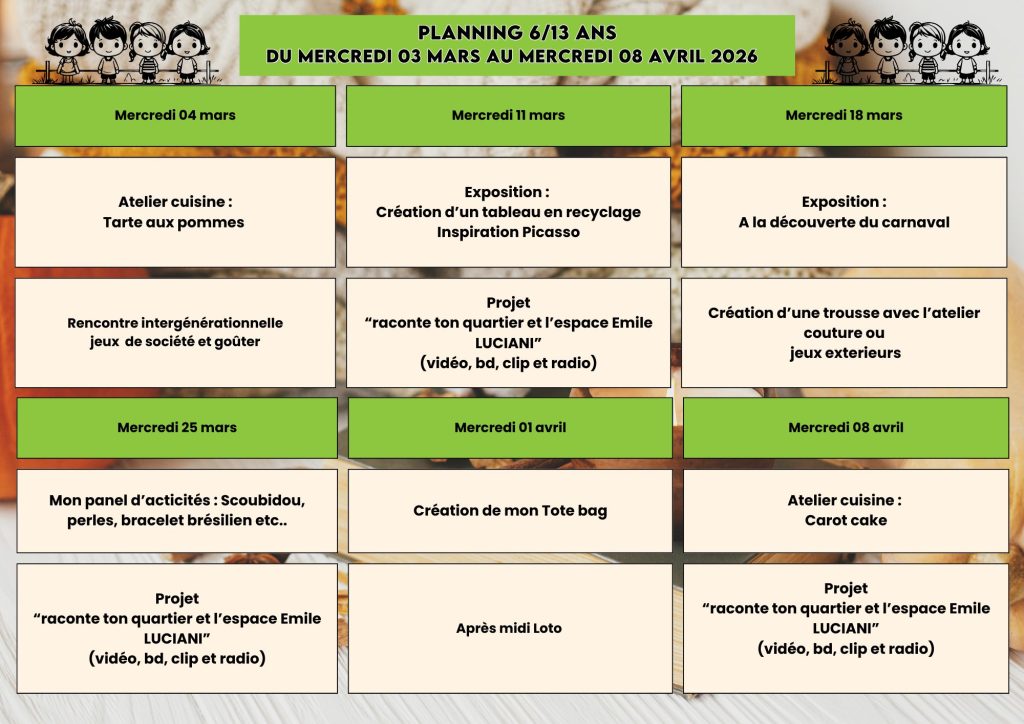 PLANNING 6/13 ANS
DU MERCREDI 03 MARS AU MERCREDI 08 AVRIL 2026

| Mercredi 04 mars | Mercredi 11 mars | Mercredi 18 mars |
|---|---|---|
| Atelier cuisine : Tarte aux pommes | Exposition : Création d'un tableau en recyclage Inspiration Picasso | Exposition : A la découverte du carnaval |
| Rencontre intergénérationnelle jeux de société et goûter | Projet "raconte ton quartier et l'espace Emile LUCIANI" (vidéo, bd, clip et radio) | Création d'une trousse avec l'atelier couture ou jeux exterieurs |
| Mercredi 25 mars | Mercredi 01 avril | Mercredi 08 avril |
| Mon panel d'acticités : Scoubidou, perles, bracelet brésilien etc.. | Création de mon Tote bag | Atelier cuisine : Carot cake |
| Projet "raconte ton quartier et l'espace Emile LUCIANI" (vidéo, bd, clip et radio) | Après midi Loto | Projet "raconte ton quartier et l'espace Emile LUCIANI" (vidéo, bd, clip et radio) |